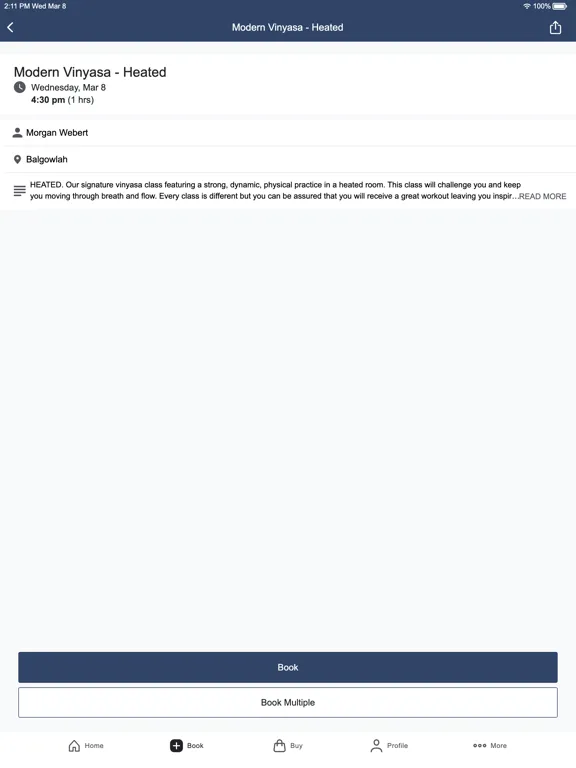 2:11 PM Wed Mar 8
100%

Modern Vinyasa - Heated

Modern Vinyasa - Heated
Wednesday, Mar 8
4:30 pm (1 hrs)

Morgan Webert

Balgowlah

HEATED. Our signature vinyasa class featuring a strong, dynamic, physical practice in a heated room. This class will challenge you and keep you moving through breath and flow. Every class is different but you can be assured that you will receive a great workout leaving you inspir...READ MORE

Book

Book Multiple

Home
Book
Buy
Profile
More